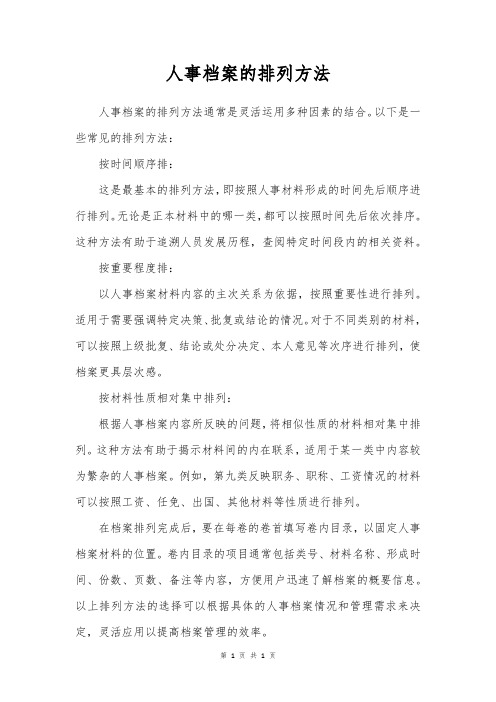 人事档案的排列方法

人事档案的排列方法通常是灵活运用多种因素的结合。以下是一些常见的排列方法：

按时间顺序排：

这是最基本的排列方法，即按照人事材料形成的时间先后顺序进行排列。无论是正本材料中的哪一类，都可以按照时间先后依次排序。这种方法有助于追溯人员发展历程，查阅特定时间段内的相关资料。

按重要程度排：

以人事档案材料内容的主次关系为依据，按照重要性进行排列。适用于需要强调特定决策、批复或结论的情况。对于不同类别的材料，可以按照上级批复、结论或处分决定、本人意见等次序进行排列，使档案更具层次感。

按材料性质相对集中排列：

根据人事档案内容所反映的问题，将相似性质的材料相对集中排列。这种方法有助于揭示材料间的内在联系，适用于某一类中内容较为繁杂的人事档案。例如，第九类反映职务、职称、工资情况的材料可以按照工资、任免、出国、其他材料等性质进行排列。

在档案排列完成后，要在每卷的卷首填写卷内目录，以固定人事档案材料的位置。卷内目录的项目通常包括类号、材料名称、形成时间、份数、页数、备注等内容，方便用户迅速了解档案的概要信息。以上排列方法的选择可以根据具体的人事档案情况和管理需求来决定，灵活应用以提高档案管理的效率。

第 1 页 共 1 页